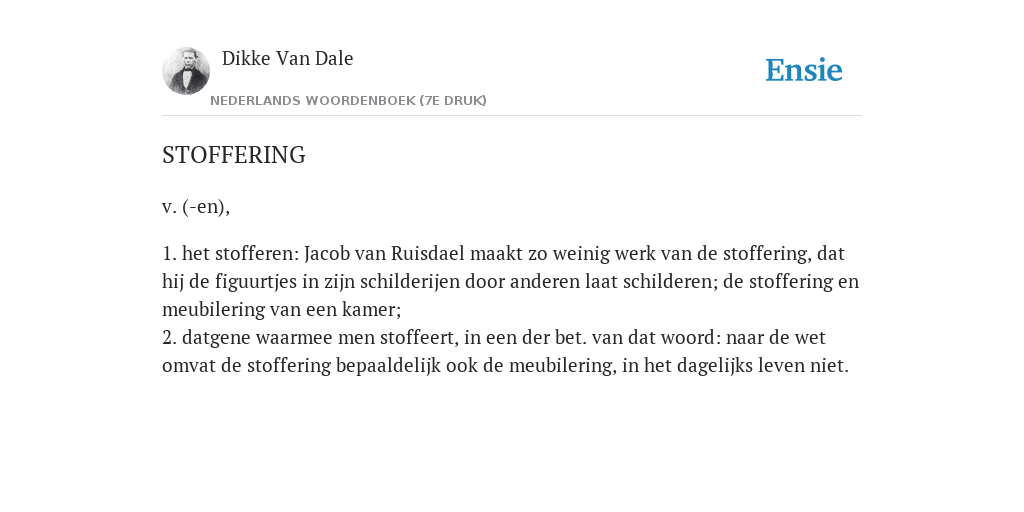 Dikke Van Dale

NEDERLANDS WOORDENBOEK (7E DRUK)

Ensie

STOFFERING

v. (-en),

1. het stofferen: Jacob van Ruisdael maakt zo weinig werk van de stoffering, dat hij de figuurtjes in zijn schilderijen door anderen laat schilderen; de stoffering en meubilering van een kamer;
2. datgene waarmee men stoffeert, in een der bet. van dat woord: naar de wet omvat de stoffering bepaaldelijk ook de meubilering, in het dagelijks leven niet.